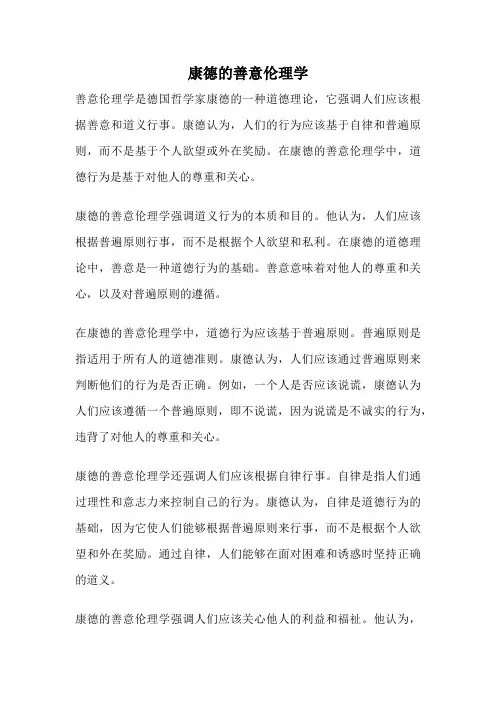 康德的善意伦理学

善意伦理学是德国哲学家康德的一种道德理论，它强调人们应该根据善意和道义行事。康德认为，人们的行为应该基于自律和普遍原则，而不是基于个人欲望或外在奖励。在康德的善意伦理学中，道德行为是基于对他人的尊重和关心。

康德的善意伦理学强调道义行为的本质和目的。他认为，人们应该根据普遍原则行事，而不是根据个人欲望和私利。在康德的道德理论中，善意是一种道德行为的基础。善意意味着对他人的尊重和关心，以及对普遍原则的遵循。

在康德的善意伦理学中，道德行为应该基于普遍原则。普遍原则是指适用于所有人的道德准则。康德认为，人们应该通过普遍原则来判断他们的行为是否正确。例如，一个人是否应该说谎，康德认为人们应该遵循一个普遍原则，即不说谎，因为说谎是不诚实的行为，违背了对他人的尊重和关心。

康德的善意伦理学还强调人们应该根据自律行事。自律是指人们通过理性和意志力来控制自己的行为。康德认为，自律是道德行为的基础，因为它使人们能够根据普遍原则来行事，而不是根据个人欲望和外在奖励。通过自律，人们能够在面对困难和诱惑时坚持正确的道义。

康德的善意伦理学强调人们应该关心他人的利益和福祉。他认为，